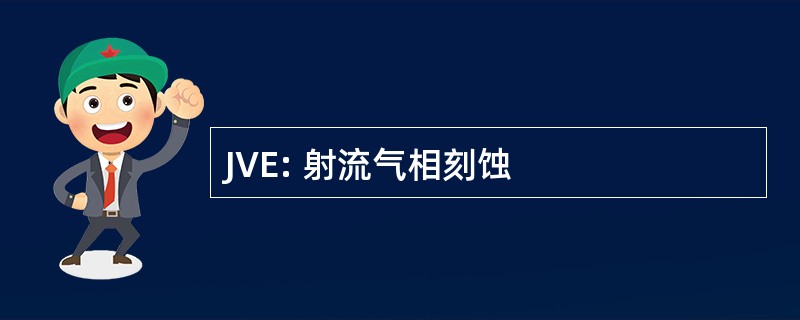 JVE: 射流气相刻蚀